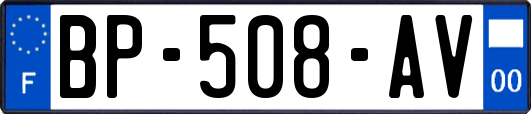 F
BP-508-AV
00